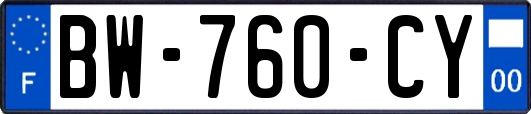 F

BW-760-CY

00